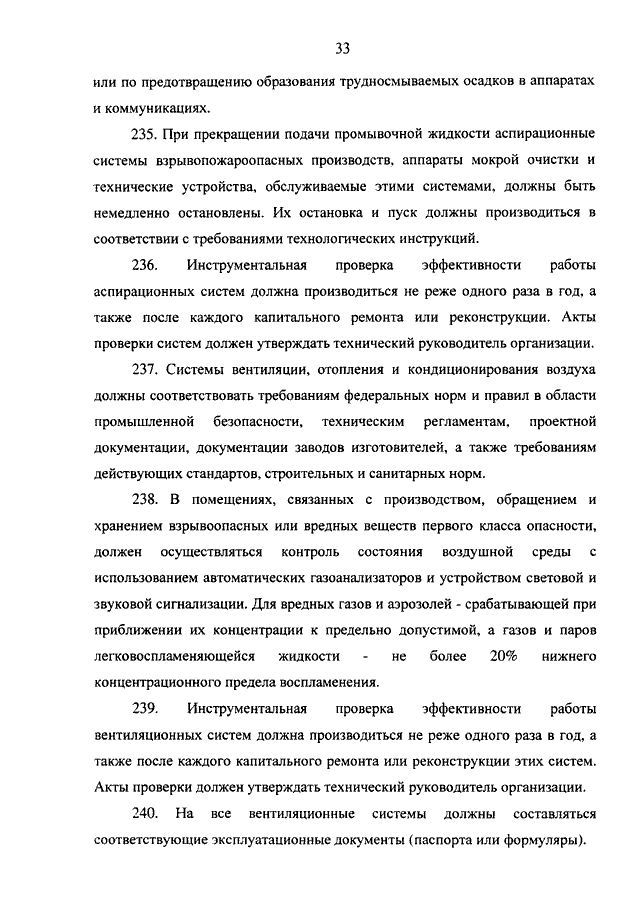 33

или по предотвращению образования трудносмываемых осадков в аппаратах и коммуникациях.

235. При прекращении подачи промывочной жидкости аспирационные системы взрывопожароопасных производств, аппараты мокрой очистки и технические устройства, обслуживаемые этими системами, должны быть немедленно остановлены. Их остановка и пуск должны производиться в соответствии с требованиями технологических инструкций.

236. Инструментальная проверка эффективности работы аспирационных систем должна производиться не реже одного раза в год, а также после каждого капитального ремонта или реконструкции. Акты проверки систем должен утверждать технический руководитель организации.

237. Системы вентиляции, отопления и кондиционирования воздуха должны соответствовать требованиям федеральных норм и правил в области промышленной безопасности, техническим регламентам, проектной документации, документации заводов изготовителей, а также требованиям действующих стандартов, строительных и санитарных норм.

238. В помещениях, связанных с производством, обращением и хранением взрывоопасных или вредных веществ первого класса опасности, должен осуществляться контроль состояния воздушной среды с использованием автоматических газоанализаторов и устройством световой и звуковой сигнализации. Для вредных газов и аэрозолей - срабатывающей при приближении их концентрации к предельно допустимой, а газов и паров легковоспламеняющейся жидкости - не более 20% нижнего концентрационного предела воспламенения.

239. Инструментальная проверка эффективности работы вентиляционных систем должна производиться не реже одного раза в год, а также после каждого капитального ремонта или реконструкции этих систем. Акты проверки должен утверждать технический руководитель организации.

240. На все вентиляционные системы должны составляться соответствующие эксплуатационные документы (паспорта или формуляры).